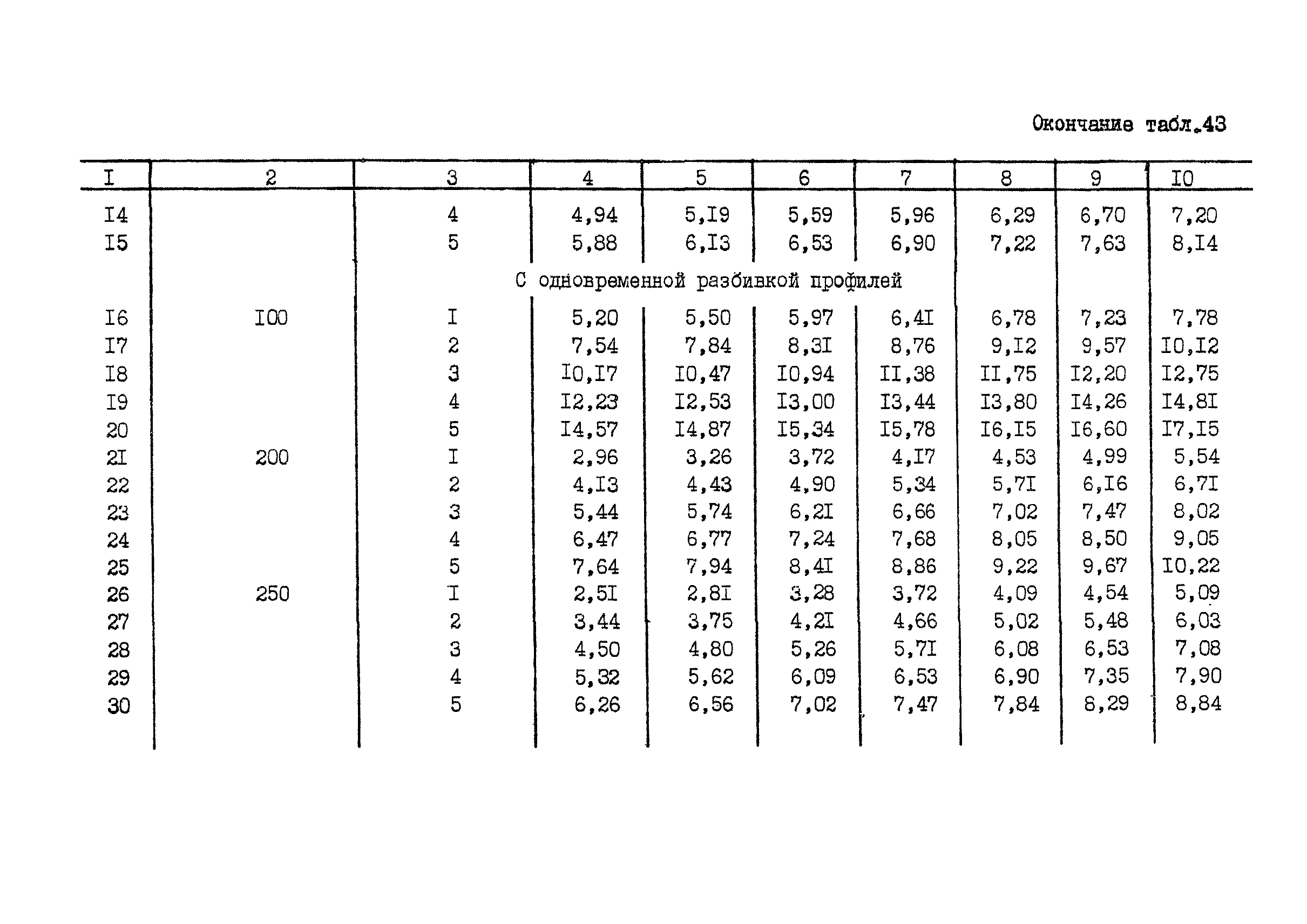 Окончание табл.43

| I | 2 | 3 | 4 | 5 | 6 | 7 | 8 | 9 | I0 |
|---|---|---|---|---|---|---|---|---|---|
| I4 | | 4 | 4,94 | 5,I9 | 5,59 | 5,96 | 6,29 | 6,70 | 7,20 |
| I5 | | 5 | 5,88 | 6,I3 | 6,53 | 6,90 | 7,22 | 7,63 | 8,I4 |
| | | С одновременной разбивкой профилей | | | | | | | |
| I6 | I00 | I | 5,20 | 5,50 | 5,97 | 6,4I | 6,78 | 7,23 | 7,78 |
| I7 | | 2 | 7,54 | 7,84 | 8,3I | 8,76 | 9,I2 | 9,57 | I0,I2 |
| I8 | | 3 | I0,I7 | I0,47 | I0,94 | II,38 | II,75 | I2,20 | I2,75 |
| I9 | | 4 | I2,23 | I2,53 | I3,00 | I3,44 | I3,80 | I4,26 | I4,8I |
| 20 | | 5 | I4,57 | I4,87 | I5,34 | I5,78 | I6,I5 | I6,60 | I7,I5 |
| 2I | 200 | I | 2,96 | 3,26 | 3,72 | 4,I7 | 4,53 | 4,99 | 5,54 |
| 22 | | 2 | 4,I3 | 4,43 | 4,90 | 5,34 | 5,7I | 6,I6 | 6,7I |
| 23 | | 3 | 5,44 | 5,74 | 6,2I | 6,66 | 7,02 | 7,47 | 8,02 |
| 24 | | 4 | 6,47 | 6,77 | 7,24 | 7,68 | 8,05 | 8,50 | 9,05 |
| 25 | | 5 | 7,64 | 7,94 | 8,4I | 8,86 | 9,22 | 9,67 | I0,22 |
| 26 | 250 | I | 2,5I | 2,8I | 3,28 | 3,72 | 4,09 | 4,54 | 5,09 |
| 27 | | 2 | 3,44 | 3,75 | 4,2I | 4,66 | 5,02 | 5,48 | 6,03 |
| 28 | | 3 | 4,50 | 4,80 | 5,26 | 5,7I | 6,08 | 6,53 | 7,08 |
| 29 | | 4 | 5,32 | 5,62 | 6,09 | 6,53 | 6,90 | 7,35 | 7,90 |
| 30 | | 5 | 6,26 | 6,56 | 7,02 | 7,47 | 7,84 | 8,29 | 8,84 |